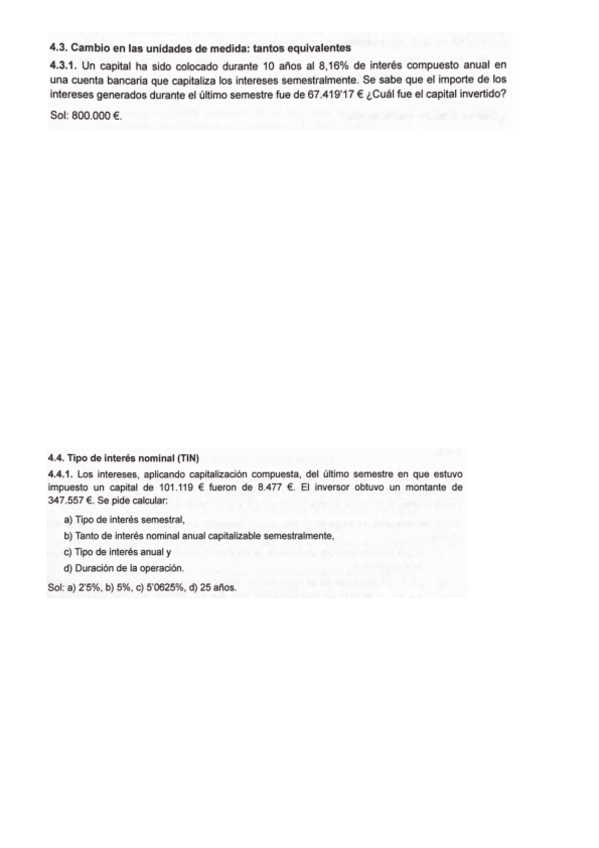 4.3. Cambio en las unidades de medida: tantos equivalentes

4.3.1. Un capital ha sido colocado durante 10 años al 8,16% de interés compuesto anual en una cuenta bancaria que capitaliza los intereses semestralmente. Se sabe que el importe de los intereses generados durante el último semestre fue de 67.419'17 € ¿Cuál fue el capital invertido?

Sol: 800.000 €.

4.4. Tipo de interés nominal (TIN)

4.4.1. Los intereses, aplicando capitalización compuesta, del último semestre en que estuvo impuesto un capital de 101.119 € fueron de 8.477 €. El inversor obtuvo un montante de 347.557 €. Se pide calcular:

a) Tipo de interés semestral,
b) Tanto de interés nominal anual capitalizable semestralmente,
c) Tipo de interés anual y
d) Duración de la operación.

Sol: a) 2'5%, b) 5%, c) 5'0625%, d) 25 años.